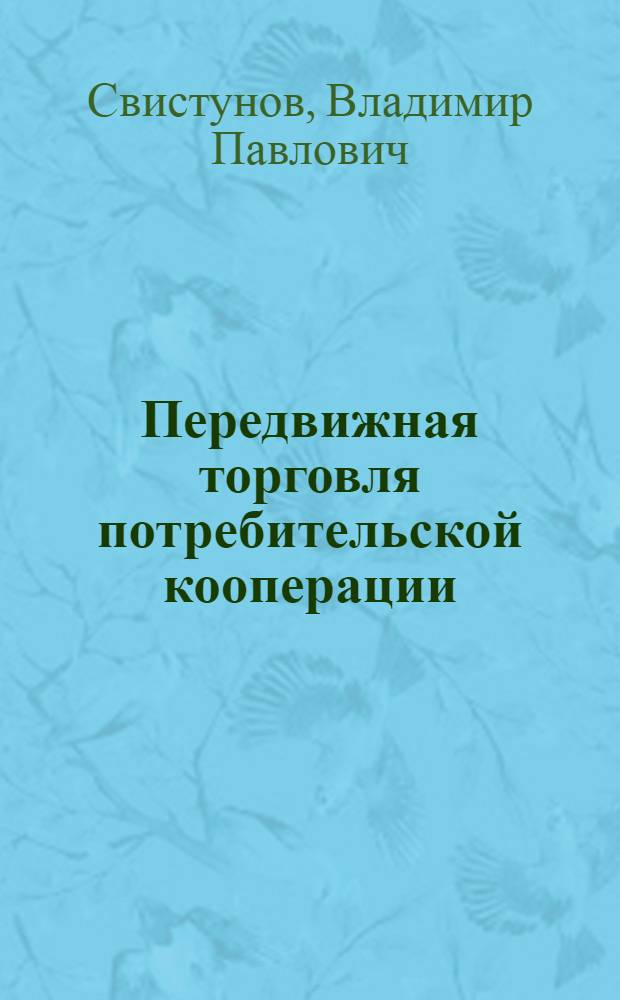 Свистунов, Владимир Павлович

Передвижная торговля потребительской кооперации